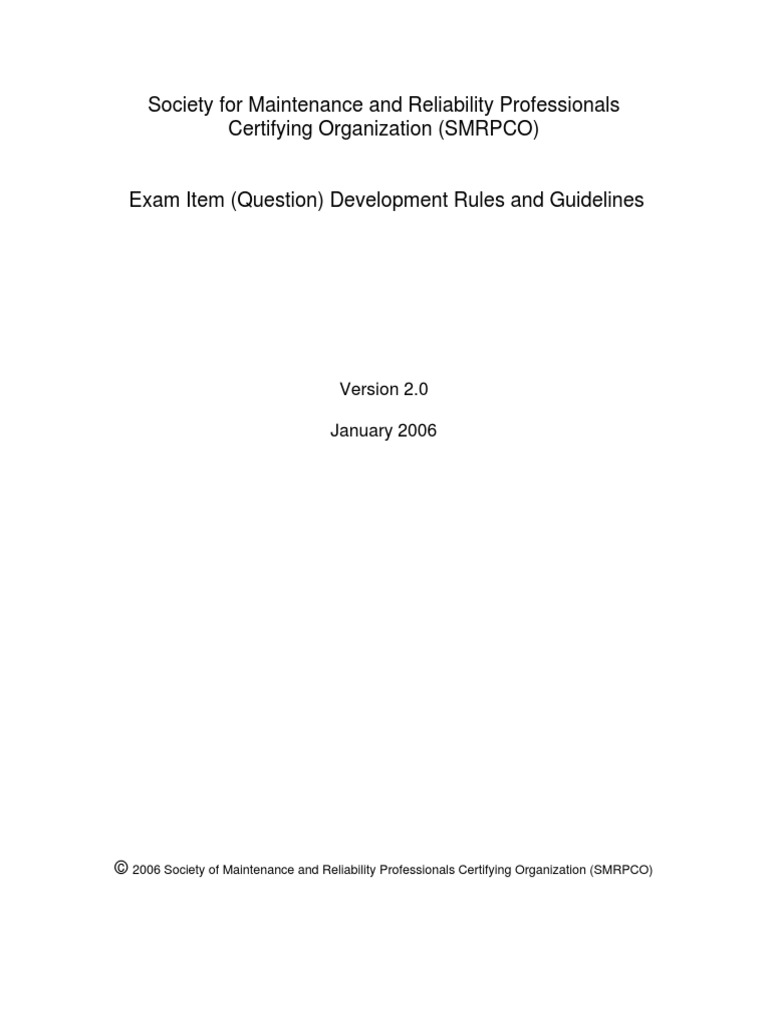 Society for Maintenance and Reliability Professionals Certifying Organization (SMRPCO)

Exam Item (Question) Development Rules and Guidelines

Version 2.0

January 2006

© 2006 Society of Maintenance and Reliability Professionals Certifying Organization (SMRPCO)